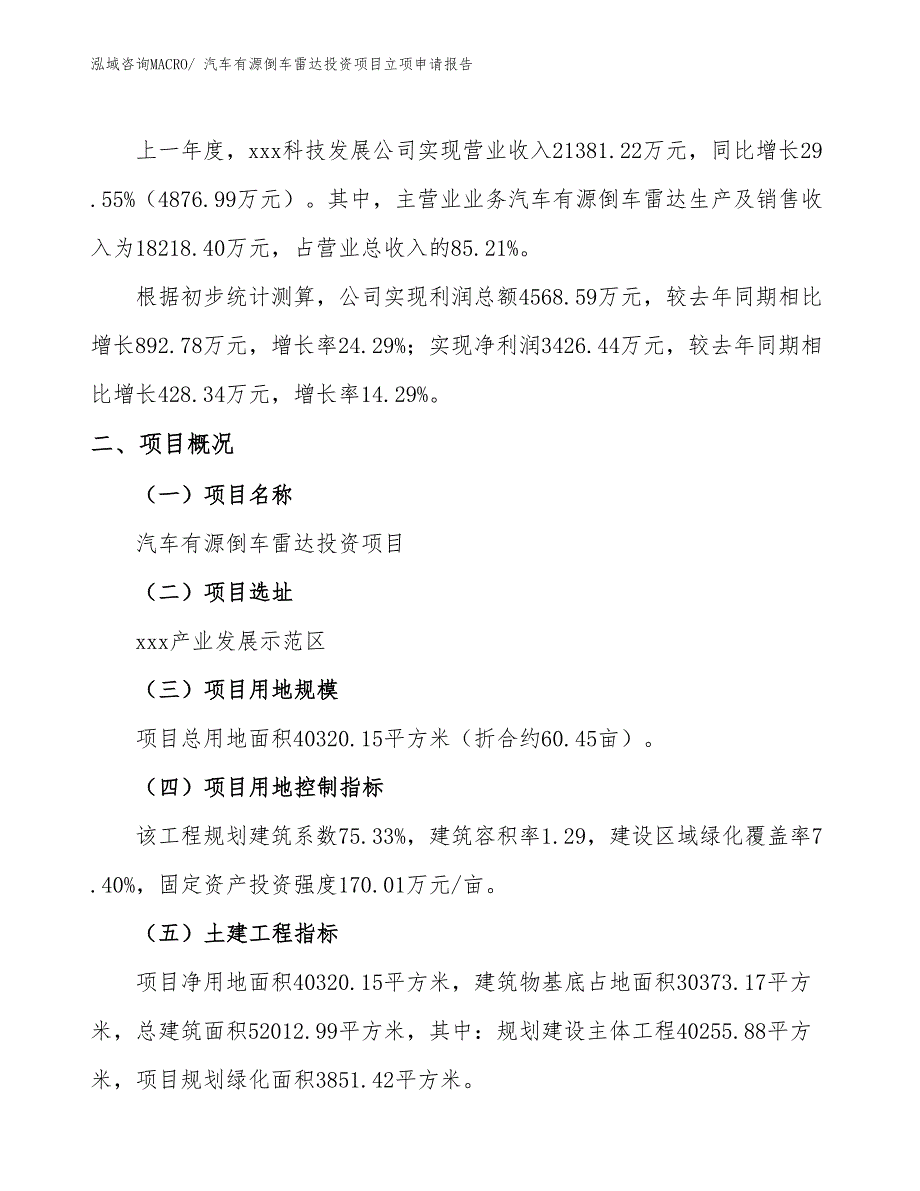 泓域咨询MACRO/ 汽车有源倒车雷达投资项目立项申请报告

上一年度，xxx科技发展公司实现营业收入21381.22万元，同比增长29.55%（4876.99万元）。其中，主营业业务汽车有源倒车雷达生产及销售收入为18218.40万元，占营业总收入的85.21%。

根据初步统计测算，公司实现利润总额4568.59万元，较去年同期相比增长892.78万元，增长率24.29%；实现净利润3426.44万元，较去年同期相比增长428.34万元，增长率14.29%。

二、项目概况

（一）项目名称

汽车有源倒车雷达投资项目

（二）项目选址

xxx产业发展示范区

（三）项目用地规模

项目总用地面积40320.15平方米（折合约60.45亩）。

（四）项目用地控制指标

该工程规划建筑系数75.33%，建筑容积率1.29，建设区域绿化覆盖率7.40%，固定资产投资强度170.01万元/亩。

（五）土建工程指标

项目净用地面积40320.15平方米，建筑物基底占地面积30373.17平方米，总建筑面积52012.99平方米，其中：规划建设主体工程40255.88平方米，项目规划绿化面积3851.42平方米。